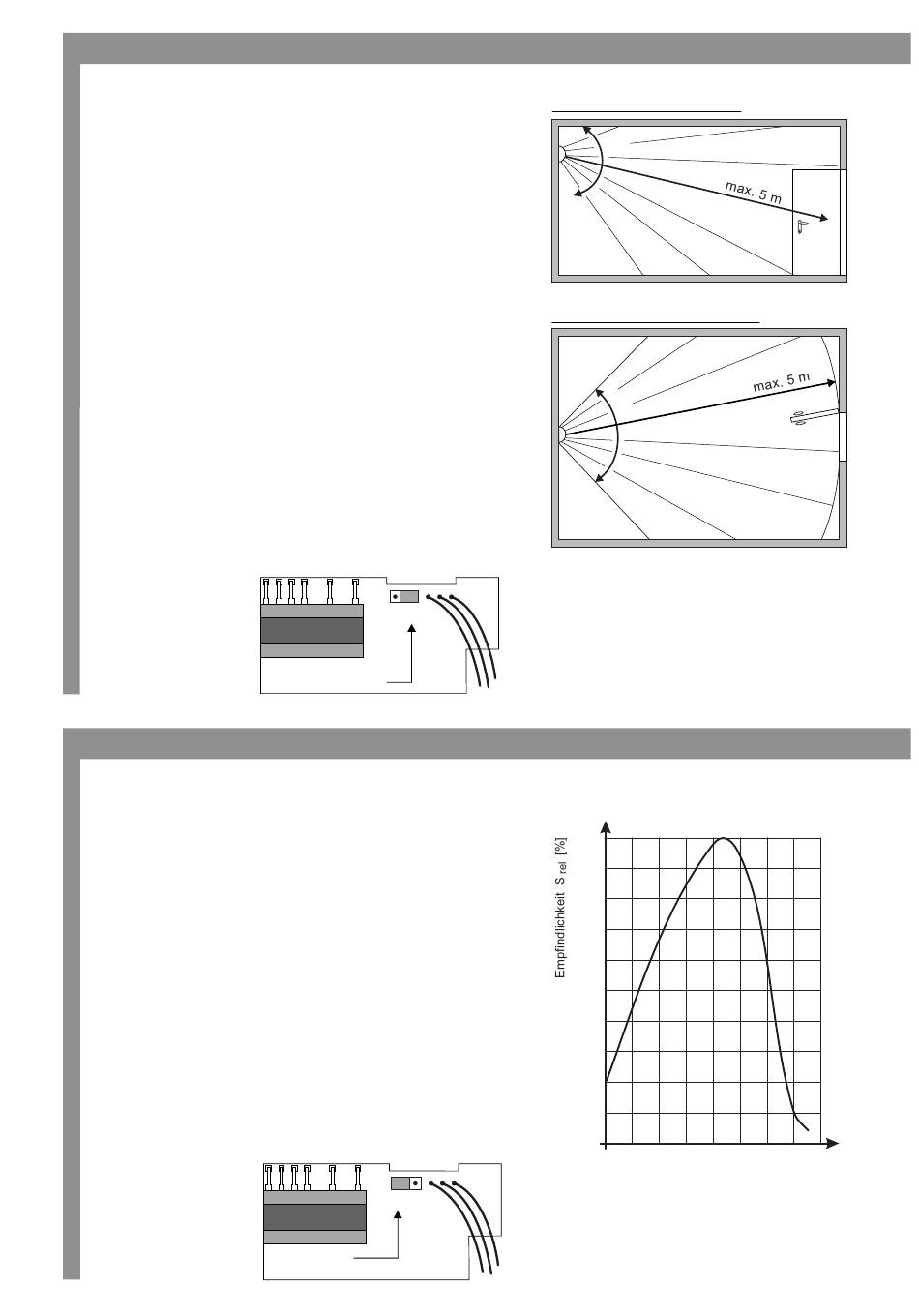 max. 5 m

max. 5 m

Empfindlichkeit $S_{rel}$ [%]